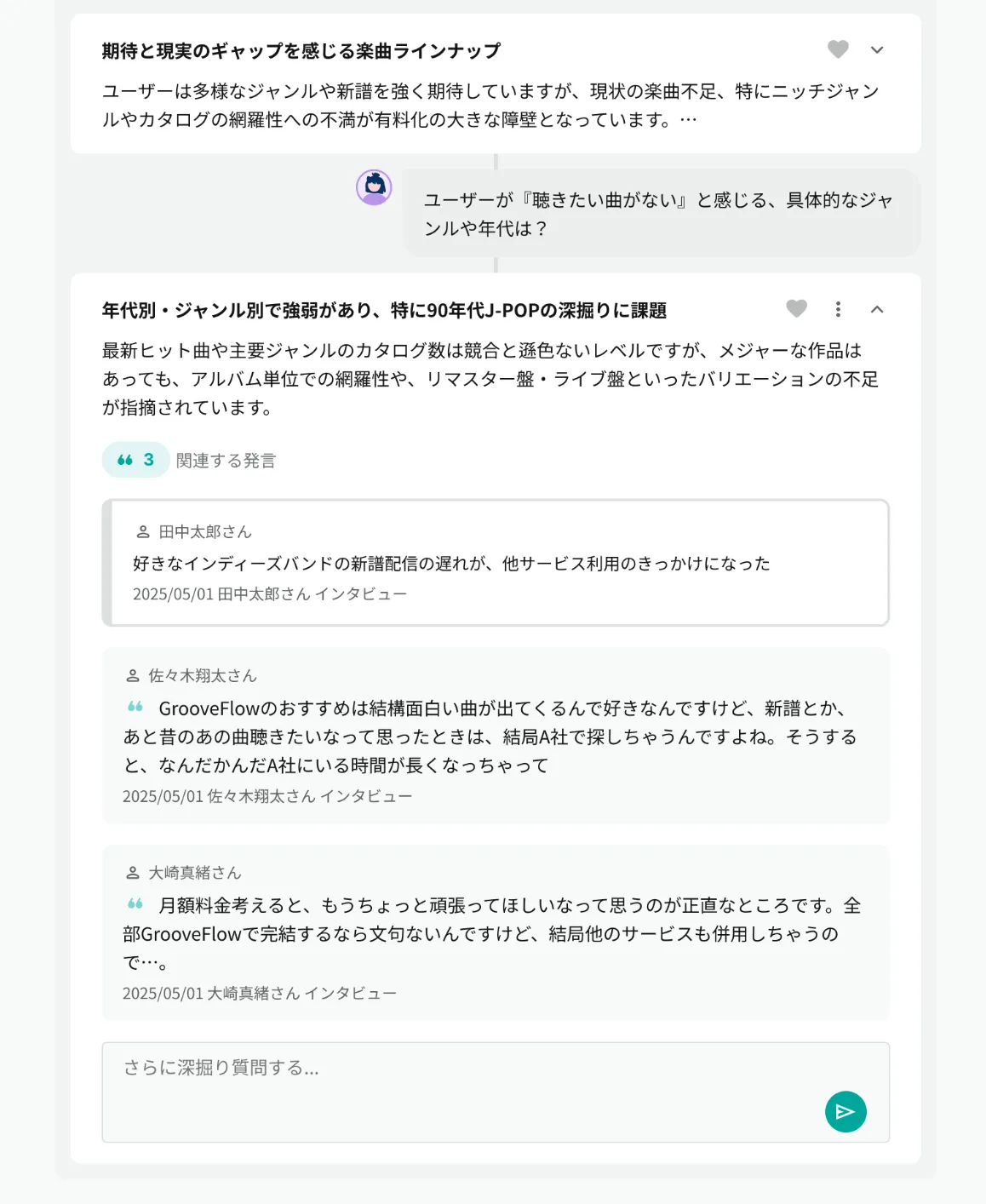 期待と現実のギャップを感じる楽曲ラインナップ

ユーザーは多様なジャンルや新譜を強く期待していますが、現状の楽曲不足、特にニッチジャンルやカタログの網羅性への不満が有料化の大きな障壁となっています。…

ユーザーが『聴きたい曲がない』と感じる、具体的なジャンルや年代は？

年代別・ジャンル別で強弱があり、特に90年代J-POPの深掘りに課題

最新ヒット曲や主要ジャンルのカタログ数は競合と遜色ないレベルですが、メジャーな作品はあっても、アルバム単位での網羅性や、リマスター盤・ライブ盤といったバリエーションの不足が指摘されています。

3 関連する発言

田中太郎さん
好きなインディーズバンドの新譜配信の遅れが、他サービス利用のきっかけになった
2025/05/01 田中太郎さん インタビュー

佐々木翔太さん
GrooveFlowのおすすめは結構面白い曲が出てくるんで好きなんですけど、新譜とか、あと昔のあの曲聴きたいなって思ったときは、結局A社で探しちゃうんですよね。そうすると、なんだかんだA社にいる時間が長くなっちゃって
2025/05/01 佐々木翔太さん インタビュー

大崎真緒さん
月額料金考えると、もうちょっと頑張ってほしいなって思うのが正直なところです。全部GrooveFlowで完結するなら文句ないんですけど、結局他のサービスも併用しちゃうので…。
2025/05/01 大崎真緒さん インタビュー

さらに深掘り質問する...